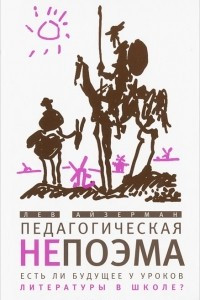 ЛЕВ АЙЗЕРМАН

ПЕДАГОГИЧЕСКАЯ НЕПОЭМА

ЕСТЬ ЛИ БУДУЩЕЕ У УРОКОВ ЛИТЕРАТУРЫ В ШКОЛЕ?